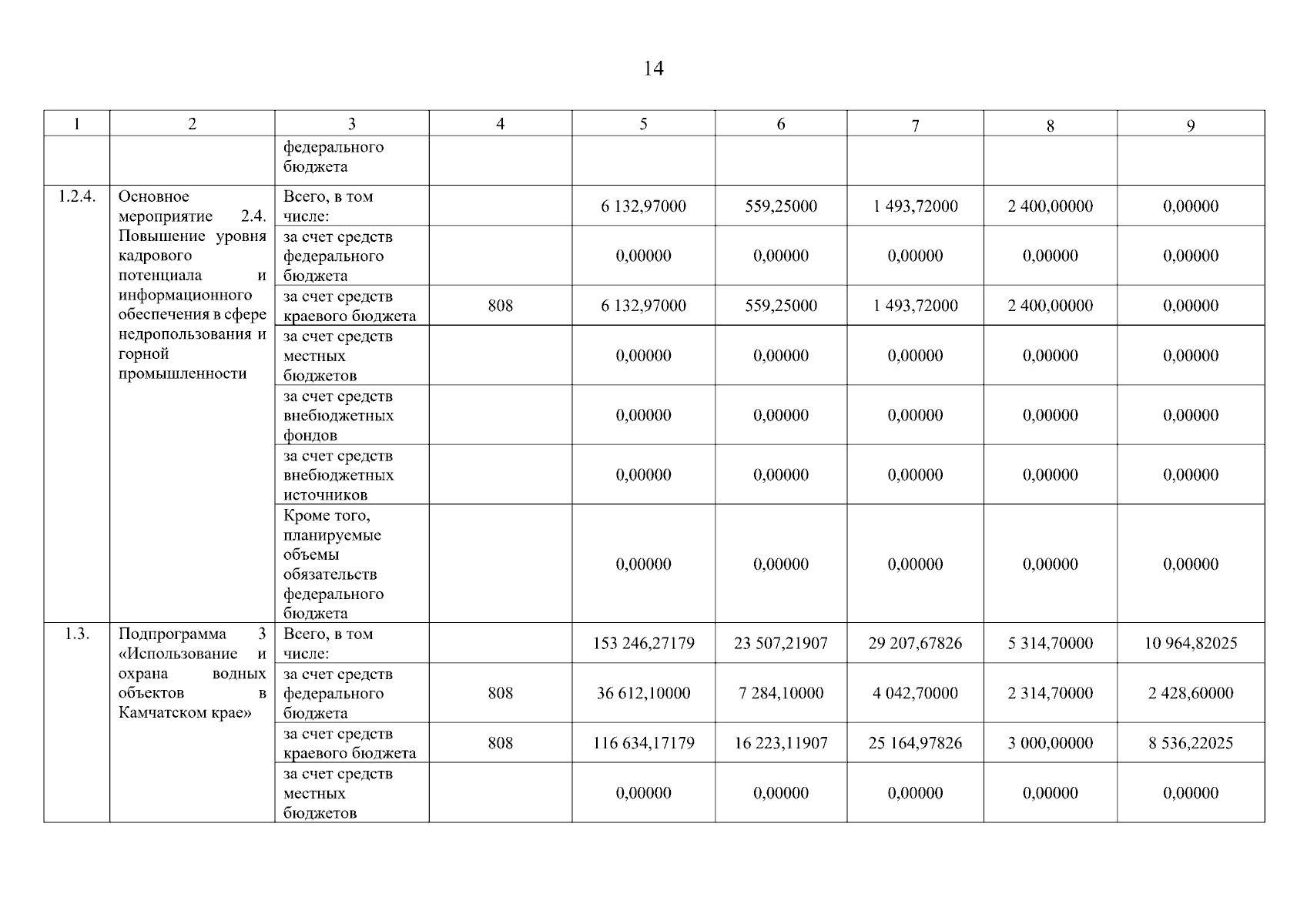 14

| 1 | 2 | 3 | 4 | 5 | 6 | 7 | 8 | 9 |
|---|---|---|---|---|---|---|---|---|
| | | федерального бюджета | | | | | | |
| 1.2.4. | Основное мероприятие 2.4. Повышение уровня кадрового потенциала и информационного обеспечения в сфере недропользования и горной промышленности | Всего, в том числе: | | 6 132,97000 | 559,25000 | 1 493,72000 | 2 400,00000 | 0,00000 |
| | | за счет средств федерального бюджета | | 0,00000 | 0,00000 | 0,00000 | 0,00000 | 0,00000 |
| | | за счет средств краевого бюджета | 808 | 6 132,97000 | 559,25000 | 1 493,72000 | 2 400,00000 | 0,00000 |
| | | за счет средств местных бюджетов | | 0,00000 | 0,00000 | 0,00000 | 0,00000 | 0,00000 |
| | | за счет средств внебюджетных фондов | | 0,00000 | 0,00000 | 0,00000 | 0,00000 | 0,00000 |
| | | за счет средств внебюджетных источников | | 0,00000 | 0,00000 | 0,00000 | 0,00000 | 0,00000 |
| | | Кроме того, планируемые объемы обязательств федерального бюджета | | 0,00000 | 0,00000 | 0,00000 | 0,00000 | 0,00000 |
| 1.3. | Подпрограмма 3 «Использование и охрана водных объектов в Камчатском крае» | Всего, в том числе: | | 153 246,27179 | 23 507,21907 | 29 207,67826 | 5 314,70000 | 10 964,82025 |
| | | за счет средств федерального бюджета | 808 | 36 612,10000 | 7 284,10000 | 4 042,70000 | 2 314,70000 | 2 428,60000 |
| | | за счет средств краевого бюджета | 808 | 116 634,17179 | 16 223,11907 | 25 164,97826 | 3 000,00000 | 8 536,22025 |
| | | за счет средств местных бюджетов | | 0,00000 | 0,00000 | 0,00000 | 0,00000 | 0,00000 |